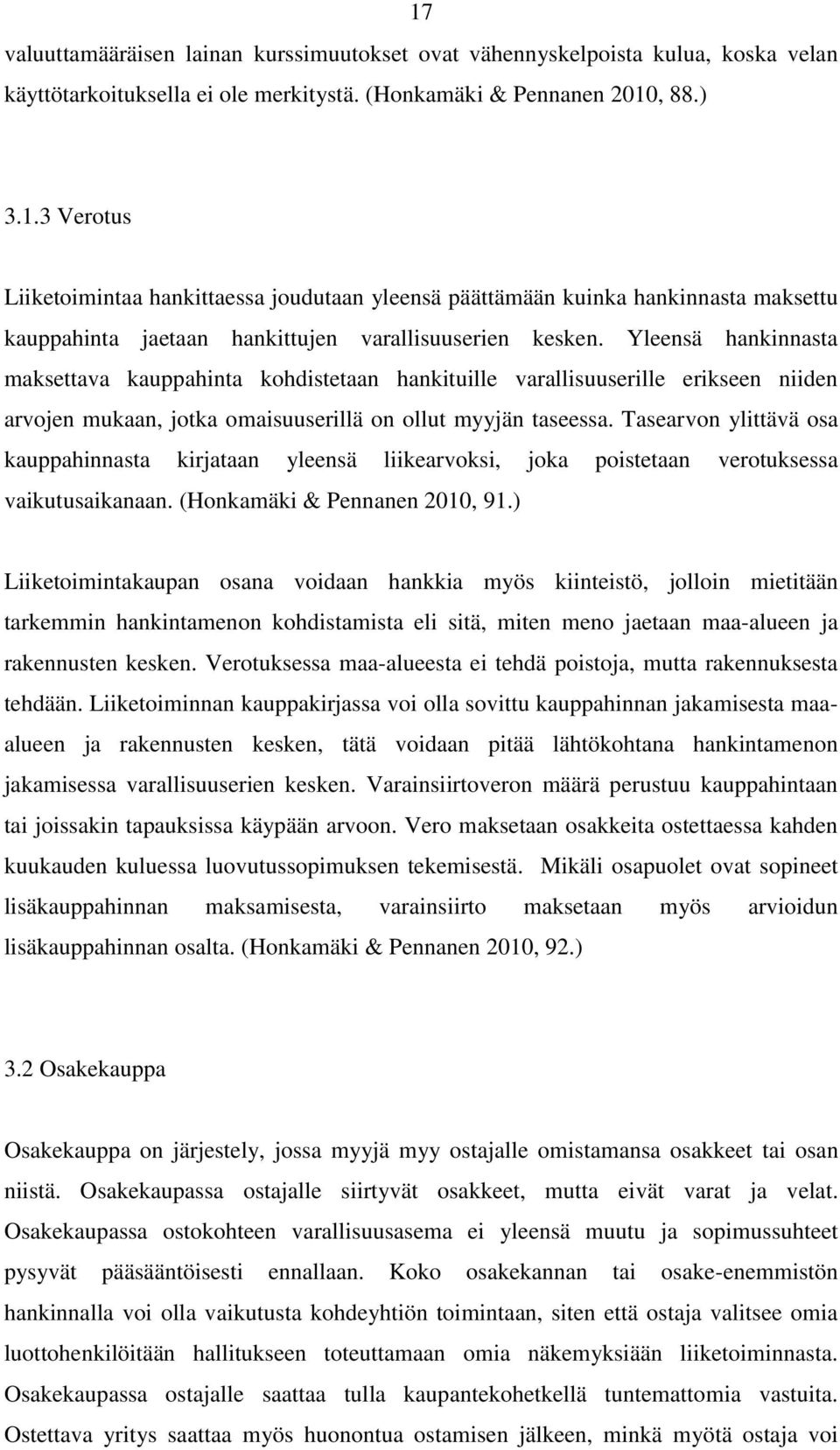 17

valuuttamääräisen lainan kurssimuutokset ovat vähennyskelpoista kulua, koska velan käyttötarkoituksella ei ole merkitystä. (Honkamäki & Pennanen 2010, 88.)

3.1.3 Verotus

Liiketoimintaa hankittaessa joudutaan yleensä päättämään kuinka hankinnasta maksettu kauppahinta jaetaan hankittujen varallisuuserien kesken. Yleensä hankinnasta maksettava kauppahinta kohdistetaan hankituille varallisuuserille erikseen niiden arvojen mukaan, jotka omaisuuserillä on ollut myyjän taseessa. Tasearvon ylittävä osa kauppahinnasta kirjataan yleensä liikearvoksi, joka poistetaan verotuksessa vaikutusaikanaan. (Honkamäki & Pennanen 2010, 91.)

Liiketoimintakaupan osana voidaan hankkia myös kiinteistö, jolloin mietitään tarkemmin hankintamenon kohdistamista eli sitä, miten meno jaetaan maa-alueen ja rakennusten kesken. Verotuksessa maa-alueesta ei tehdä poistoja, mutta rakennuksesta tehdään. Liiketoiminnan kauppakirjassa voi olla sovittu kauppahinnan jakamisesta maa-alueen ja rakennusten kesken, tätä voidaan pitää lähtökohtana hankintamenon jakamisessa varallisuuserien kesken. Varainsiirtoveron määrä perustuu kauppahintaan tai joissakin tapauksissa käypään arvoon. Vero maksetaan osakkeita ostettaessa kahden kuukauden kuluessa luovutussopimuksen tekemisestä. Mikäli osapuolet ovat sopineet lisäkauppahinnan maksamisesta, varainsiirto maksetaan myös arvioidun lisäkauppahinnan osalta. (Honkamäki & Pennanen 2010, 92.)

3.2 Osakekauppa

Osakekauppa on järjestely, jossa myyjä myy ostajalle omistamansa osakkeet tai osan niistä. Osakekaupassa ostajalle siirtyvät osakkeet, mutta eivät varat ja velat. Osakekaupassa ostokohteen varallisuusasema ei yleensä muutu ja sopimussuhteet pysyvät pääsääntöisesti ennallaan. Koko osakekannan tai osake-enemmistön hankinnalla voi olla vaikutusta kohdeyhtiön toimintaan, siten että ostaja valitsee omia luottohenkilöitään hallitukseen toteuttamaan omia näkemyksiään liiketoiminnasta. Osakekaupassa ostajalle saattaa tulla kaupantekohetkellä tuntemattomia vastuita. Ostettava yritys saattaa myös huonontua ostamisen jälkeen, minkä myötä ostaja voi